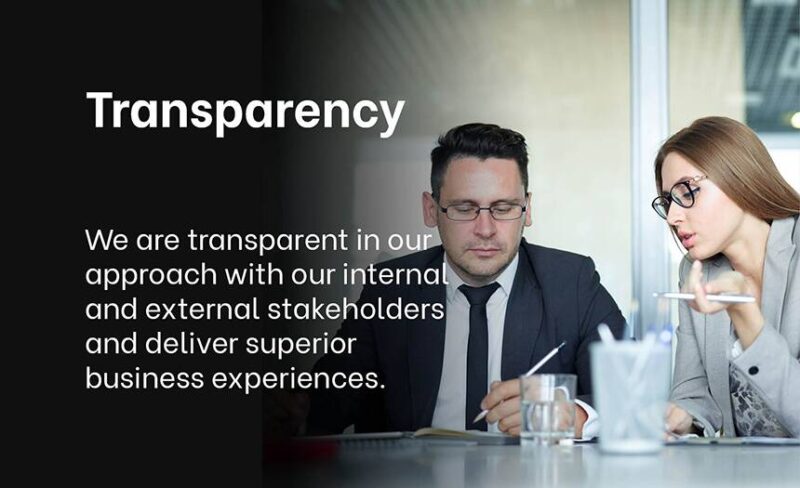 Transparency

We are transparent in our approach with our internal and external stakeholders and deliver superior business experiences.